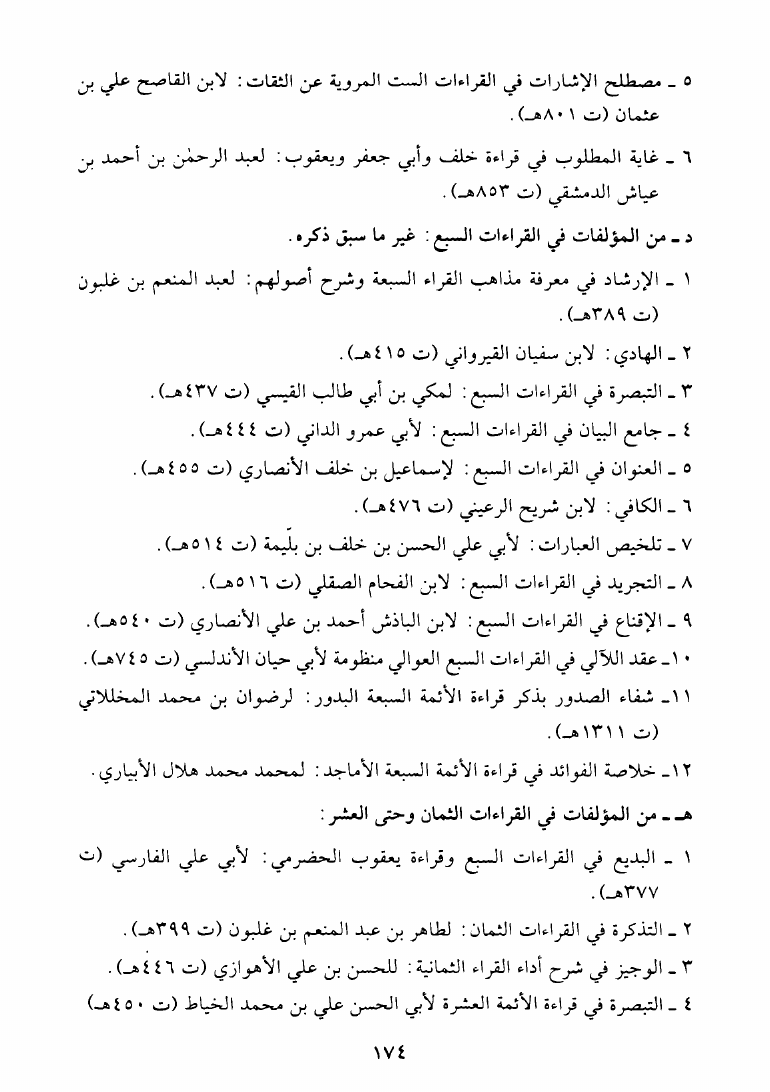 ٥ ـ مصطلح الإشارات في القراءات الست المروية عن الثقات: لابن القاصح علي بن عثمان (ت ٨٠١هـ).

٦ ـ غاية المطلوب في قراءة خلف وأبي جعفر ويعقوب: لعبد الرحمٰن بن أحمد بن عياش الدمشقي (ت ٨٥٣هـ).

د ـ من المؤلفات في القراءات السبع: غير ما سبق ذكره.

١ ـ الإرشاد في معرفة مذاهب القراء السبعة وشرح أصولهم: لعبد المنعم بن غلبون (ت ٣٨٩هـ).

٢ ـ الهادي: لابن سفيان القيرواني (ت ٤١٥هـ).

٣ ـ التبصرة في القراءات السبع: لمكي بن أبي طالب القيسي (ت ٤٣٧هـ).

٤ ـ جامع البيان في القراءات السبع: لأبي عمرو الداني (ت ٤٤٤هـ).

٥ ـ العنوان في القراءات السبع: لإسماعيل بن خلف الأنصاري (ت ٤٥٥هـ).

٦ ـ الكافي: لابن شريح الرعيني (ت ٤٧٦هـ).

٧ ـ تلخيص العبارات: لأبي علي الحسن بن خلف بن بلّيمة (ت ٥١٤هـ).

٨ ـ التجريد في القراءات السبع: لابن الفحام الصقلي (ت ٥١٦هـ).

٩ ـ الإقناع في القراءات السبع: لابن الباذش أحمد بن علي الأنصاري (ت ٥٤٠هـ).

١٠ـ عقد اللآلي في القراءات السبع العوالي منظومة لأبي حيان الأندلسي (ت ٧٤٥هـ).

١١ـ شفاء الصدور بذكر قراءة الأئمة السبعة البدور: لرضوان بن محمد المخللاتي (ت ١٣١١هـ).

١٢ـ خلاصة الفوائد في قراءة الأئمة السبعة الأماجد: لمحمد محمد هلال الأبياري.

هـ ـ من المؤلفات في القراءات الثمان وحتى العشر:

١ ـ البديع في القراءات السبع وقراءة يعقوب الحضرمي: لأبي علي الفارسي (ت ٣٧٧هـ).

٢ ـ التذكرة في القراءات الثمان: لطاهر بن عبد المنعم بن غلبون (ت ٣٩٩هـ).

٣ ـ الوجيز في شرح أداء القراء الثمانية: للحسن بن علي الأهوازي (ت ٤٤٦هـ).

٤ ـ التبصرة في قراءة الأئمة العشرة لأبي الحسن علي بن محمد الخياط (ت ٤٥٠هـ)

١٧٤